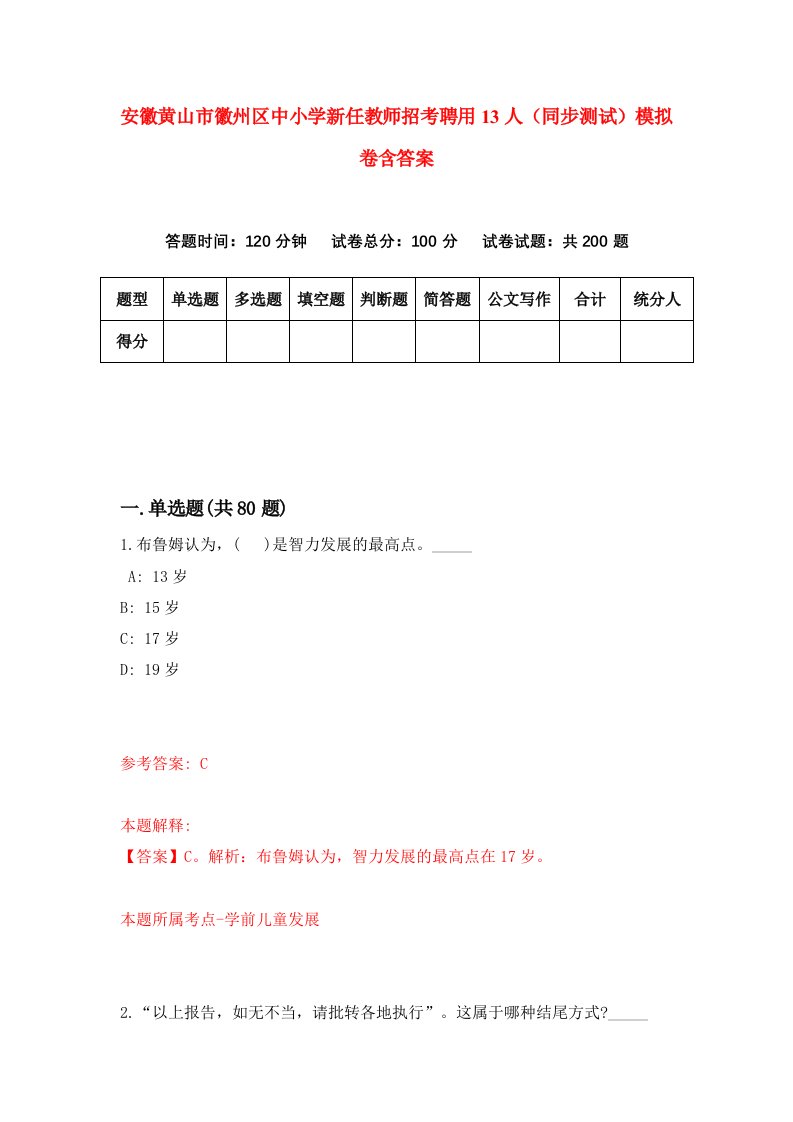 安徽黄山市徽州区中小学新任教师招考聘用13人（同步测试）模拟卷含答案

答题时间：120分钟　试卷总分：100分　试卷试题：共200题

| 题型 | 单选题 | 多选题 | 填空题 | 判断题 | 简答题 | 公文写作 | 合计 | 统分人 |
|---|---|---|---|---|---|---|---|---|
| 得分 | | | | | | | | |

一.单选题(共80题)

1.布鲁姆认为，(　)是智力发展的最高点。_____

A: 13岁

B: 15岁

C: 17岁

D: 19岁

参考答案: C

本题解释:

【答案】C。解析：布鲁姆认为，智力发展的最高点在17岁。

本题所属考点-学前儿童发展

2.“以上报告，如无不当，请批转各地执行”。这属于哪种结尾方式?_____